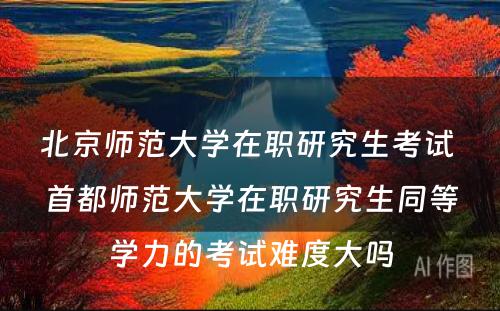 北京师范大学在职研究生考试 首都师范大学在职研究生同等学力的考试难度大吗

AI 作图